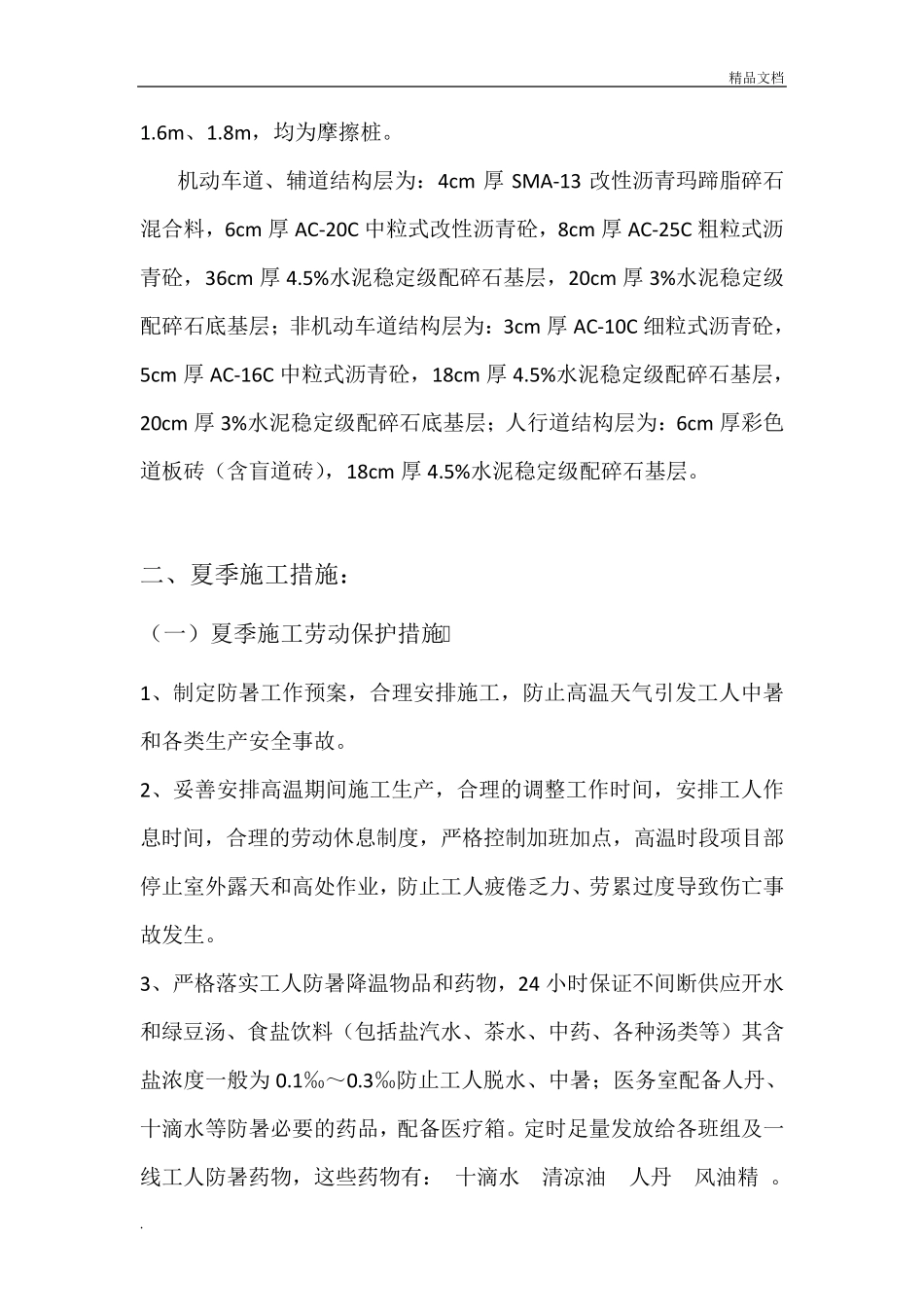 精品文档

1.6m、1.8m，均为摩擦桩。

机动车道、辅道结构层为：4cm厚SMA-13改性沥青玛蹄脂碎石混合料，6cm厚AC-20C中粒式改性沥青砼，8cm厚AC-25C粗粒式沥青砼，36cm厚4.5%水泥稳定级配碎石基层，20cm厚3%水泥稳定级配碎石底基层；非机动车道结构层为：3cm厚AC-10C细粒式沥青砼，5cm厚AC-16C中粒式沥青砼，18cm厚4.5%水泥稳定级配碎石基层，20cm厚3%水泥稳定级配碎石底基层；人行道结构层为：6cm厚彩色道板砖（含盲道砖），18cm厚4.5%水泥稳定级配碎石基层。

二、夏季施工措施：

（一）夏季施工劳动保护措施

1、制定防暑工作预案，合理安排施工，防止高温天气引发工人中暑和各类生产安全事故。

2、妥善安排高温期间施工生产，合理的调整工作时间，安排工人作息时间，合理的劳动休息制度，严格控制加班加点，高温时段项目部停止室外露天和高处作业，防止工人疲倦乏力、劳累过度导致伤亡事故发生。

3、严格落实工人防暑降温物品和药物，24小时保证不间断供应开水和绿豆汤、食盐饮料（包括盐汽水、茶水、中药、各种汤类等）其含盐浓度一般为0.1‰～0.3‰防止工人脱水、中暑；医务室配备人丹、十滴水等防暑必要的药品，配备医疗箱。定时足量发放给各班组及一线工人防暑药物，这些药物有： 十滴水 清凉油 人丹 风油精 。

.